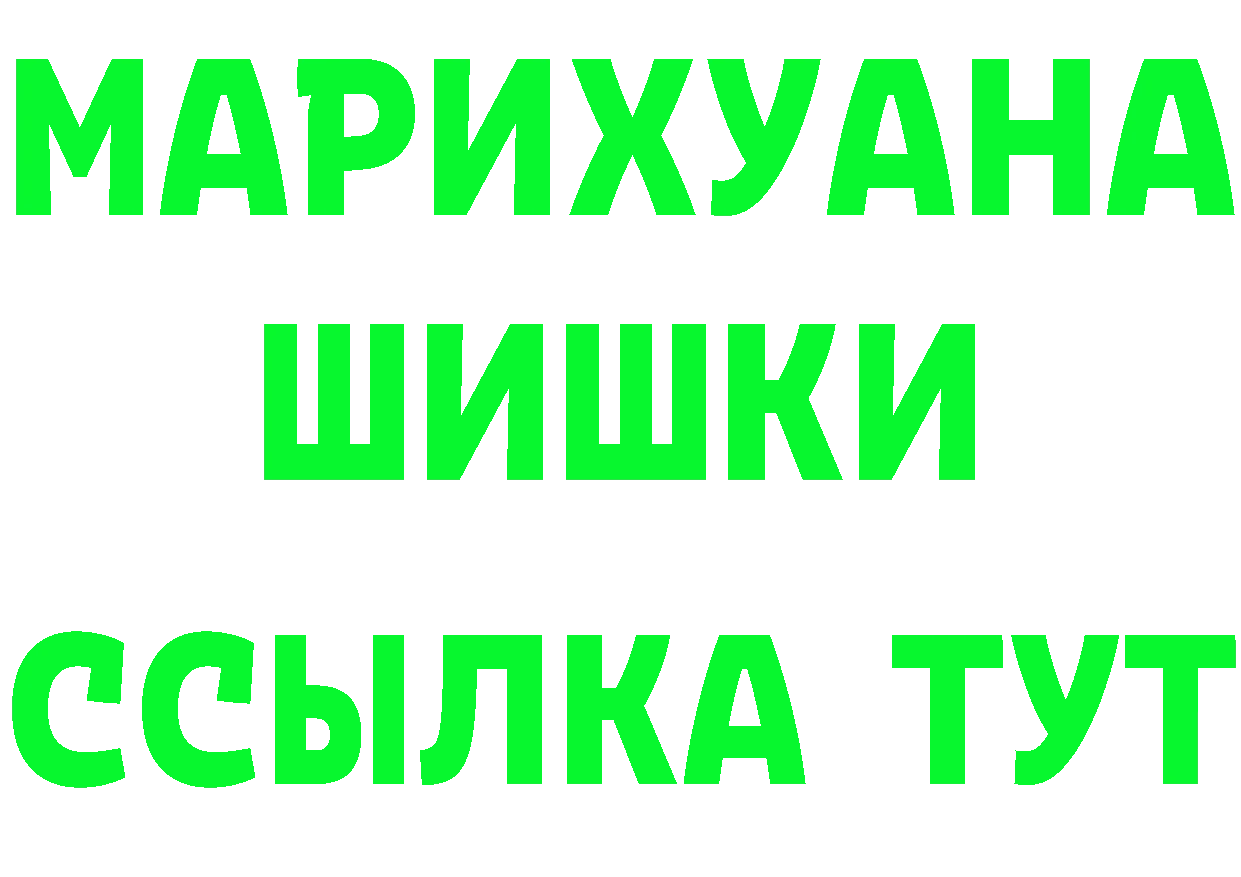 МАРИХУАНА
ШИШКИ
ССЫЛКА ТУТ